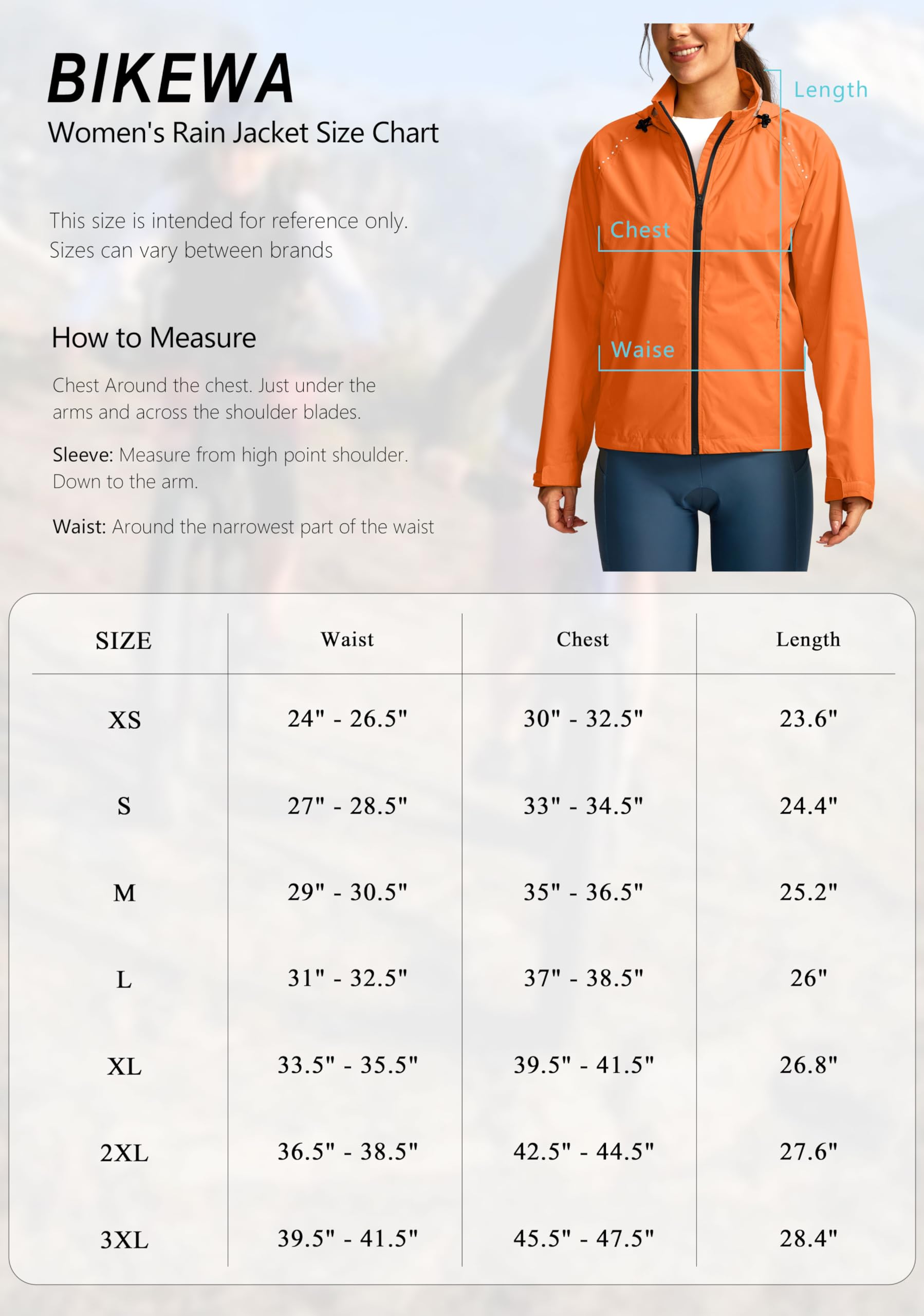 BIKEWA
Women's Rain Jacket Size Chart

This size is intended for reference only. Sizes can vary between brands

How to Measure

Chest Around the chest. Just under the arms and across the shoulder blades.

Sleeve: Measure from high point shoulder. Down to the arm.

Waist: Around the narrowest part of the waist

Length

Chest

Waise

| SIZE | Waist | Chest | Length |
|---|---|---|---|
| XS | 24" - 26.5" | 30" - 32.5" | 23.6" |
| S | 27" - 28.5" | 33" - 34.5" | 24.4" |
| M | 29" - 30.5" | 35" - 36.5" | 25.2" |
| L | 31" - 32.5" | 37" - 38.5" | 26" |
| XL | 33.5" - 35.5" | 39.5" - 41.5" | 26.8" |
| 2XL | 36.5" - 38.5" | 42.5" - 44.5" | 27.6" |
| 3XL | 39.5" - 41.5" | 45.5" - 47.5" | 28.4" |